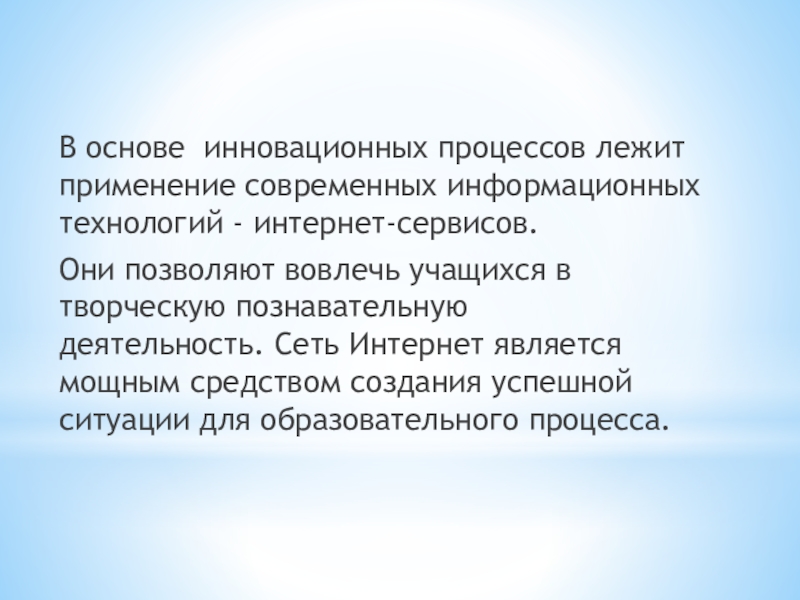 В основе инновационных процессов лежит применение современных информационных технологий - интернет-сервисов.

Они позволяют вовлечь учащихся в творческую познавательную деятельность. Сеть Интернет является мощным средством создания успешной ситуации для образовательного процесса.